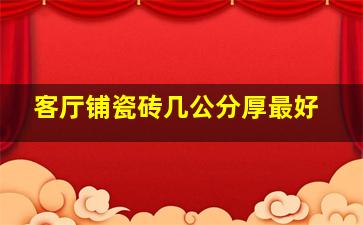 客厅铺瓷砖几公分厚最好